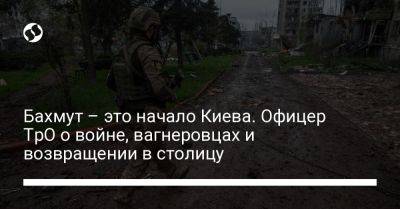 Бахмут – это начало Киева. Офицер ТрО о войне, вагнеровцах и возвращении в столицу